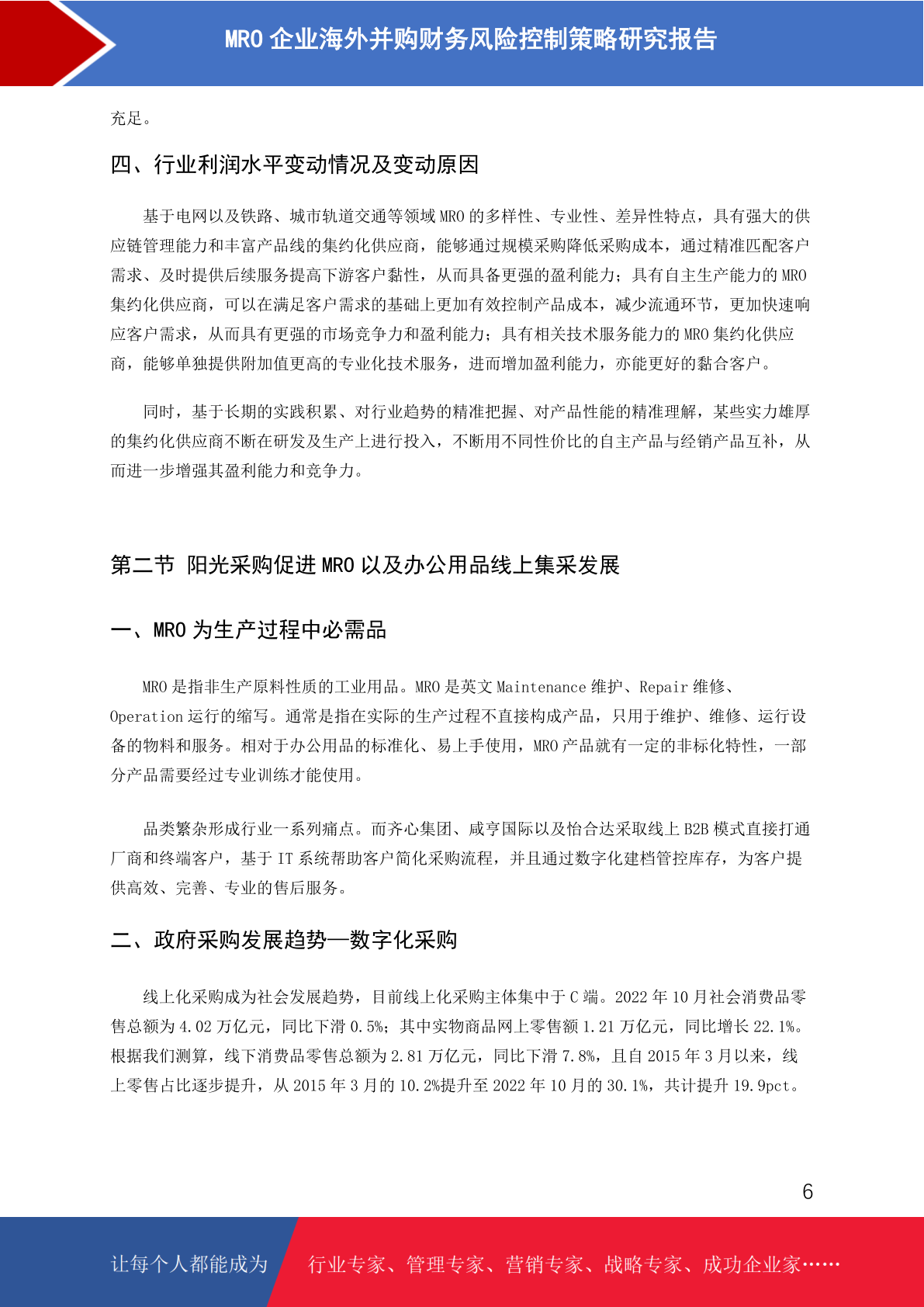 MRO 企业海外并购财务风险控制策略研究报告

充足。

四、行业利润水平变动情况及变动原因

基于电网以及铁路、城市轨道交通等领域 MRO 的多样性、专业性、差异性特点，具有强大的供应链管理能力和丰富产品线的集约化供应商，能够通过规模采购降低采购成本，通过精准匹配客户需求、及时提供后续服务提高下游客户黏性，从而具备更强的盈利能力；具有自主生产能力的 MRO 集约化供应商，可以在满足客户需求的基础上更加有效控制产品成本，减少流通环节，更加快速响应客户需求，从而具有更强的市场竞争力和盈利能力；具有相关技术服务能力的 MRO 集约化供应商，能够单独提供附加值更高的专业化技术服务，进而增加盈利能力，亦能更好的黏合客户。

同时，基于长期的实践积累、对行业趋势的精准把握、对产品性能的精准理解，某些实力雄厚的集约化供应商不断在研发及生产上进行投入，不断用不同性价比的自主产品与经销产品互补，从而进一步增强其盈利能力和竞争力。

第二节 阳光采购促进 MRO 以及办公用品线上集采发展

一、MRO 为生产过程中必需品

MRO 是指非生产原料性质的工业用品。MRO 是英文 Maintenance 维护、Repair 维修、Operation 运行的缩写。通常是指在实际的生产过程不直接构成产品，只用于维护、维修、运行设备的物料和服务。相对于办公用品的标准化、易上手使用，MRO 产品就有一定的非标化特性，一部分产品需要经过专业训练才能使用。

品类繁杂形成行业一系列痛点。而齐心集团、咸亨国际以及怡合达采取线上 B2B 模式直接打通厂商和终端客户，基于 IT 系统帮助客户简化采购流程，并且通过数字化建档管控库存，为客户提供高效、完善、专业的售后服务。

二、政府采购发展趋势—数字化采购

线上化采购成为社会发展趋势，目前线上化采购主体集中于 C 端。2022 年 10 月社会消费品零售总额为 4.02 万亿元，同比下滑 0.5%；其中实物商品网上零售额 1.21 万亿元，同比增长 22.1%。根据我们测算，线下消费品零售总额为 2.81 万亿元，同比下滑 7.8%，且自 2015 年 3 月以来，线上零售占比逐步提升，从 2015 年 3 月的 10.2%提升至 2022 年 10 月的 30.1%，共计提升 19.9pct。

6

让每个人都能成为 行业专家、管理专家、营销专家、战略专家、成功企业家……